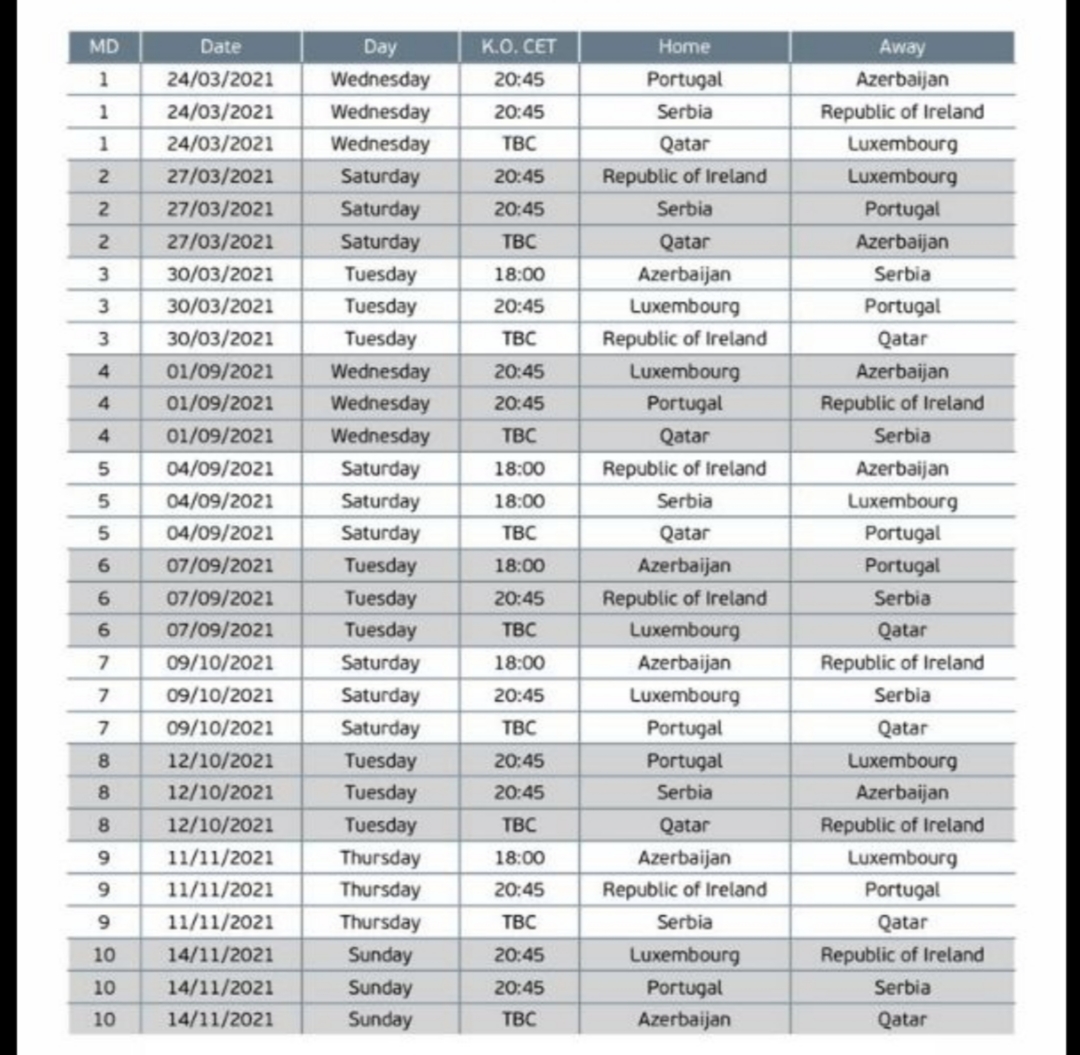 | MD | Date | Day | K.O. CET | Home | Away |
|---|---|---|---|---|---|
| 1 | 24/03/2021 | Wednesday | 20:45 | Portugal | Azerbaijan |
| 1 | 24/03/2021 | Wednesday | 20:45 | Serbia | Republic of Ireland |
| 1 | 24/03/2021 | Wednesday | TBC | Qatar | Luxembourg |
| 2 | 27/03/2021 | Saturday | 20:45 | Republic of Ireland | Luxembourg |
| 2 | 27/03/2021 | Saturday | 20:45 | Serbia | Portugal |
| 2 | 27/03/2021 | Saturday | TBC | Qatar | Azerbaijan |
| 3 | 30/03/2021 | Tuesday | 18:00 | Azerbaijan | Serbia |
| 3 | 30/03/2021 | Tuesday | 20:45 | Luxembourg | Portugal |
| 3 | 30/03/2021 | Tuesday | TBC | Republic of Ireland | Qatar |
| 4 | 01/09/2021 | Wednesday | 20:45 | Luxembourg | Azerbaijan |
| 4 | 01/09/2021 | Wednesday | 20:45 | Portugal | Republic of Ireland |
| 4 | 01/09/2021 | Wednesday | TBC | Qatar | Serbia |
| 5 | 04/09/2021 | Saturday | 18:00 | Republic of Ireland | Azerbaijan |
| 5 | 04/09/2021 | Saturday | 18:00 | Serbia | Luxembourg |
| 5 | 04/09/2021 | Saturday | TBC | Qatar | Portugal |
| 6 | 07/09/2021 | Tuesday | 18:00 | Azerbaijan | Portugal |
| 6 | 07/09/2021 | Tuesday | 20:45 | Republic of Ireland | Serbia |
| 6 | 07/09/2021 | Tuesday | TBC | Luxembourg | Qatar |
| 7 | 09/10/2021 | Saturday | 18:00 | Azerbaijan | Republic of Ireland |
| 7 | 09/10/2021 | Saturday | 20:45 | Luxembourg | Serbia |
| 7 | 09/10/2021 | Saturday | TBC | Portugal | Qatar |
| 8 | 12/10/2021 | Tuesday | 20:45 | Portugal | Luxembourg |
| 8 | 12/10/2021 | Tuesday | 20:45 | Serbia | Azerbaijan |
| 8 | 12/10/2021 | Tuesday | TBC | Qatar | Republic of Ireland |
| 9 | 11/11/2021 | Thursday | 18:00 | Azerbaijan | Luxembourg |
| 9 | 11/11/2021 | Thursday | 20:45 | Republic of Ireland | Portugal |
| 9 | 11/11/2021 | Thursday | TBC | Serbia | Qatar |
| 10 | 14/11/2021 | Sunday | 20:45 | Luxembourg | Republic of Ireland |
| 10 | 14/11/2021 | Sunday | 20:45 | Portugal | Serbia |
| 10 | 14/11/2021 | Sunday | TBC | Azerbaijan | Qatar |